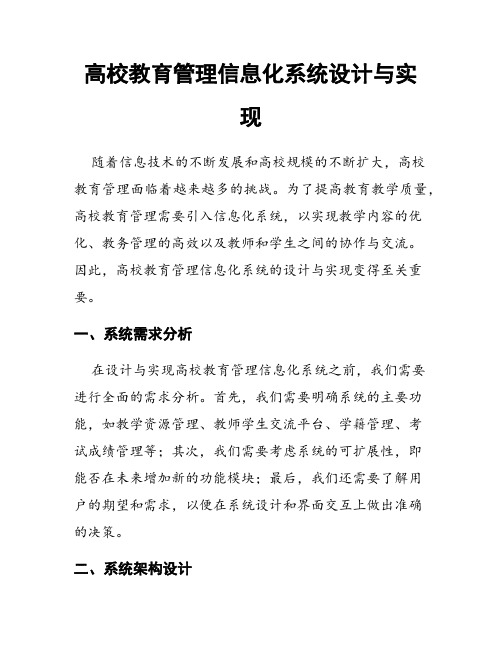 高校教育管理信息化系统设计与实现

随着信息技术的不断发展和高校规模的不断扩大，高校教育管理面临着越来越多的挑战。为了提高教育教学质量，高校教育管理需要引入信息化系统，以实现教学内容的优化、教务管理的高效以及教师和学生之间的协作与交流。因此，高校教育管理信息化系统的设计与实现变得至关重要。

一、系统需求分析

在设计与实现高校教育管理信息化系统之前，我们需要进行全面的需求分析。首先，我们需要明确系统的主要功能，如教学资源管理、教师学生交流平台、学籍管理、考试成绩管理等；其次，我们需要考虑系统的可扩展性，即能否在未来增加新的功能模块；最后，我们还需要了解用户的期望和需求，以便在系统设计和界面交互上做出准确的决策。

二、系统架构设计